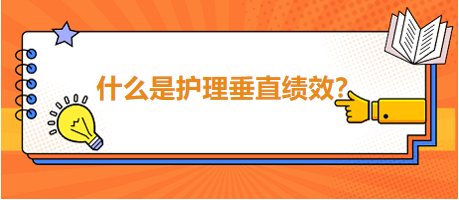 什么是护理垂直绩效?